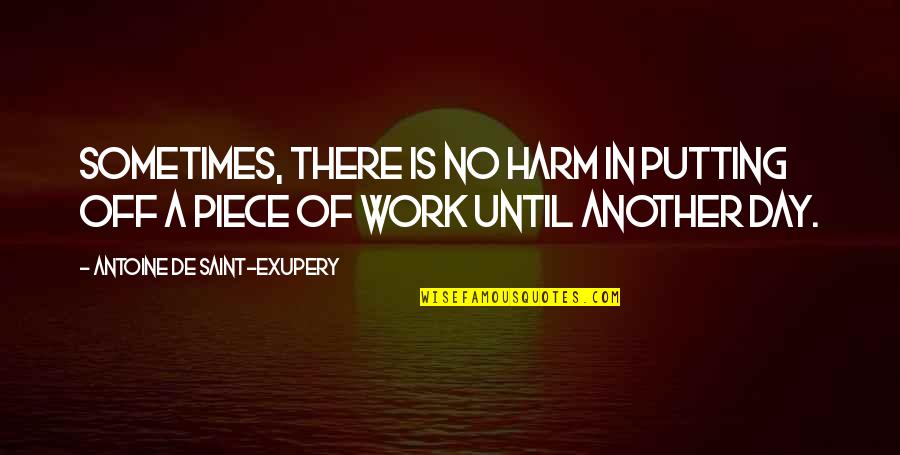 SOMETIMES, THERE IS NO HARM IN PUTTING OFF A PIECE OF WORK UNTIL ANOTHER DAY.

- ANTOINE DE SAINT-EXUPERY

WISEFAMOUSQUOTES.COM